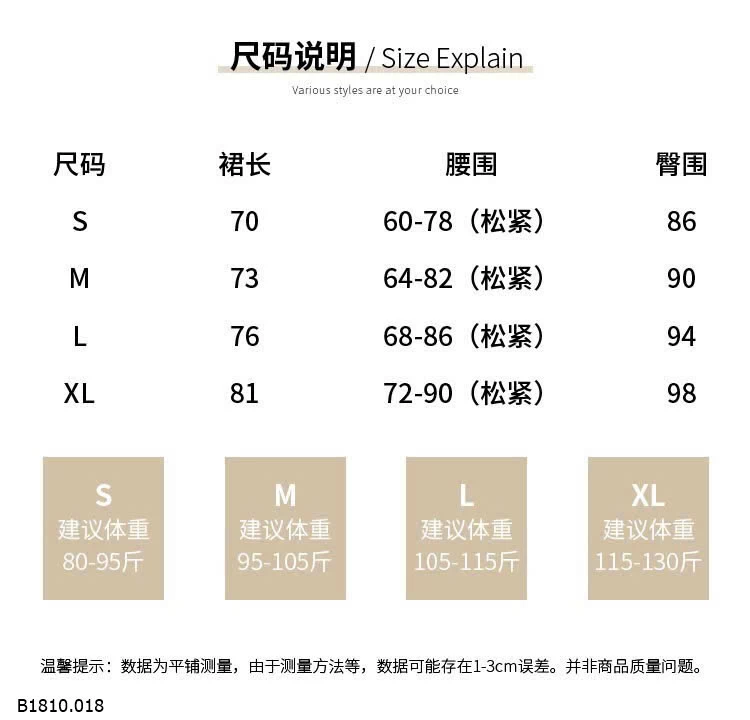 尺码说明 / Size Explain
Various styles are at your choice

| 尺码 | 裙长 | 腰围 | 臀围 |
|---|---|---|---|
| S | 70 | 60-78（松紧） | 86 |
| M | 73 | 64-82（松紧） | 90 |
| L | 76 | 68-86（松紧） | 94 |
| XL | 81 | 72-90（松紧） | 98 |

S
建议体重
80-95斤

M
建议体重
95-105斤

L
建议体重
105-115斤

XL
建议体重
115-130斤

温馨提示：数据为平铺测量，由于测量方法等，数据可能存在1-3cm误差。并非商品质量问题。

B1810.018